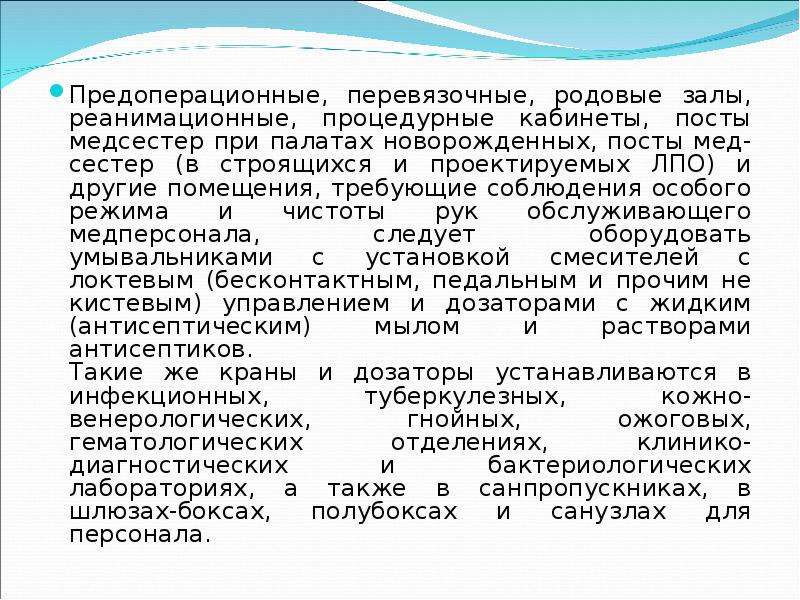 Предоперационные, перевязочные, родовые залы, реанимационные, процедурные кабинеты, посты медсестер при палатах новорожденных, посты медсестер (в строящихся и проектируемых ЛПО) и другие помещения, требующие соблюдения особого режима и чистоты рук обслуживающего медперсонала, следует оборудовать умывальниками с установкой смесителей с локтевым (бесконтактным, педальным и прочим не кистевым) управлением и дозаторами с жидким (антисептическим) мылом и растворами антисептиков.
Такие же краны и дозаторы устанавливаются в инфекционных, туберкулезных, кожно-венерологических, гнойных, ожоговых, гематологических отделениях, клинико-диагностических и бактериологических лабораториях, а также в санпропускниках, в шлюзах-боксах, полубоксах и санузлах для персонала.